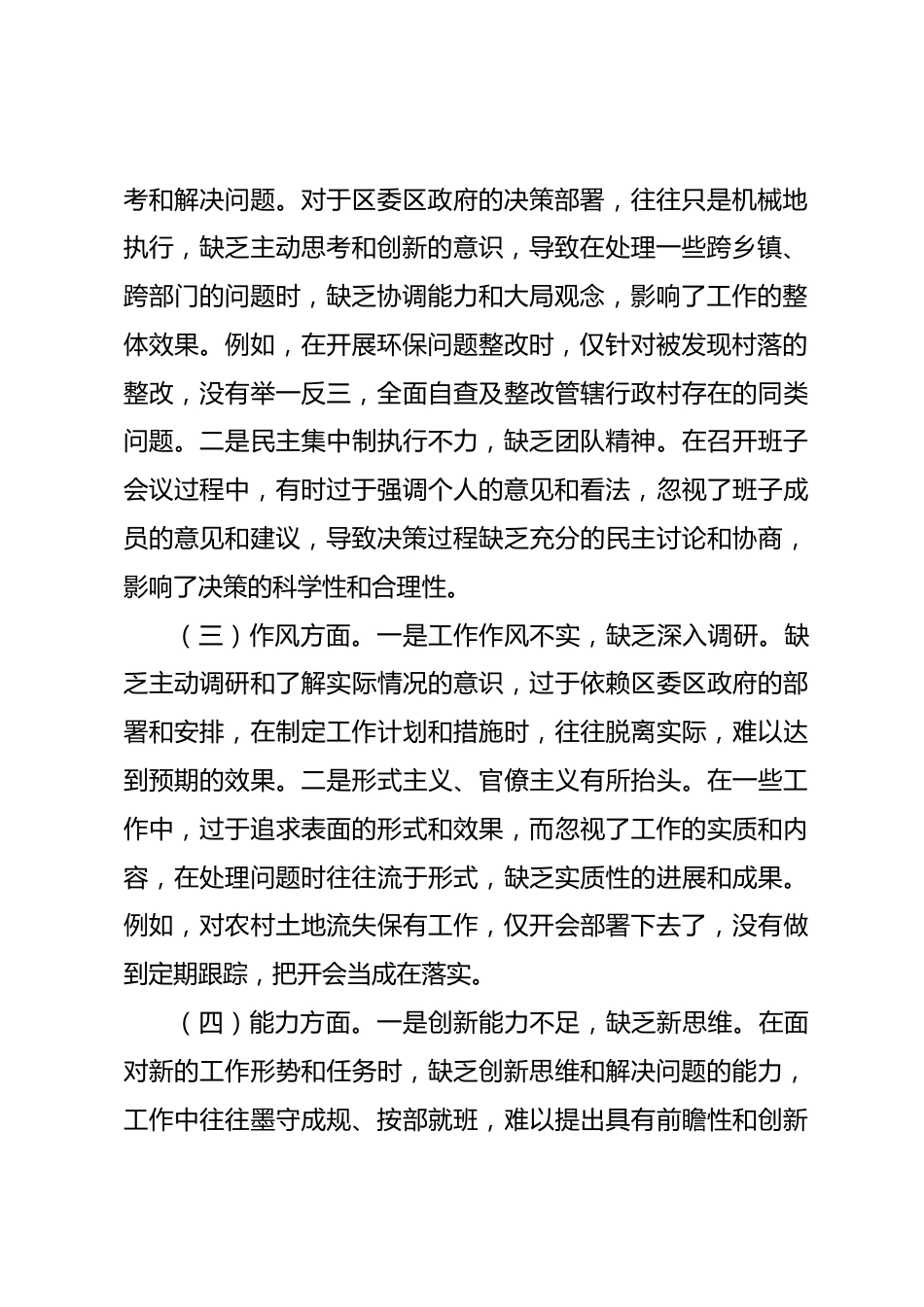 考和解决问题。对于区委区政府的决策部署，往往只是机械地执行，缺乏主动思考和创新的意识，导致在处理一些跨乡镇、跨部门的问题时，缺乏协调能力和大局观念，影响了工作的整体效果。例如，在开展环保问题整改时，仅针对被发现村落的整改，没有举一反三，全面自查及整改管辖行政村存在的同类问题。二是民主集中制执行不力，缺乏团队精神。在召开班子会议过程中，有时过于强调个人的意见和看法，忽视了班子成员的意见和建议，导致决策过程缺乏充分的民主讨论和协商，影响了决策的科学性和合理性。

（三）作风方面。一是工作作风不实，缺乏深入调研。缺乏主动调研和了解实际情况的意识，过于依赖区委区政府的部署和安排，在制定工作计划和措施时，往往脱离实际，难以达到预期的效果。二是形式主义、官僚主义有所抬头。在一些工作中，过于追求表面的形式和效果，而忽视了工作的实质和内容，在处理问题时往往流于形式，缺乏实质性的进展和成果。例如，对农村土地流失保有工作，仅开会部署下去了，没有做到定期跟踪，把开会当成在落实。

（四）能力方面。一是创新能力不足，缺乏新思维。在面对新的工作形势和任务时，缺乏创新思维和解决问题的能力，工作中往往墨守成规、按部就班，难以提出具有前瞻性和创新